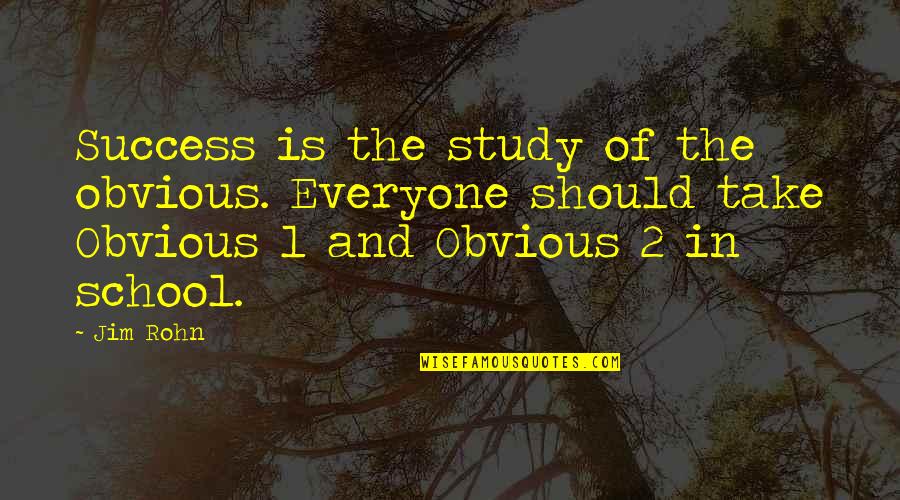 Success is the study of the obvious. Everyone should take Obvious 1 and Obvious 2 in school.

- Jim Rohn

WISEFAMOUSQUOTES.COM